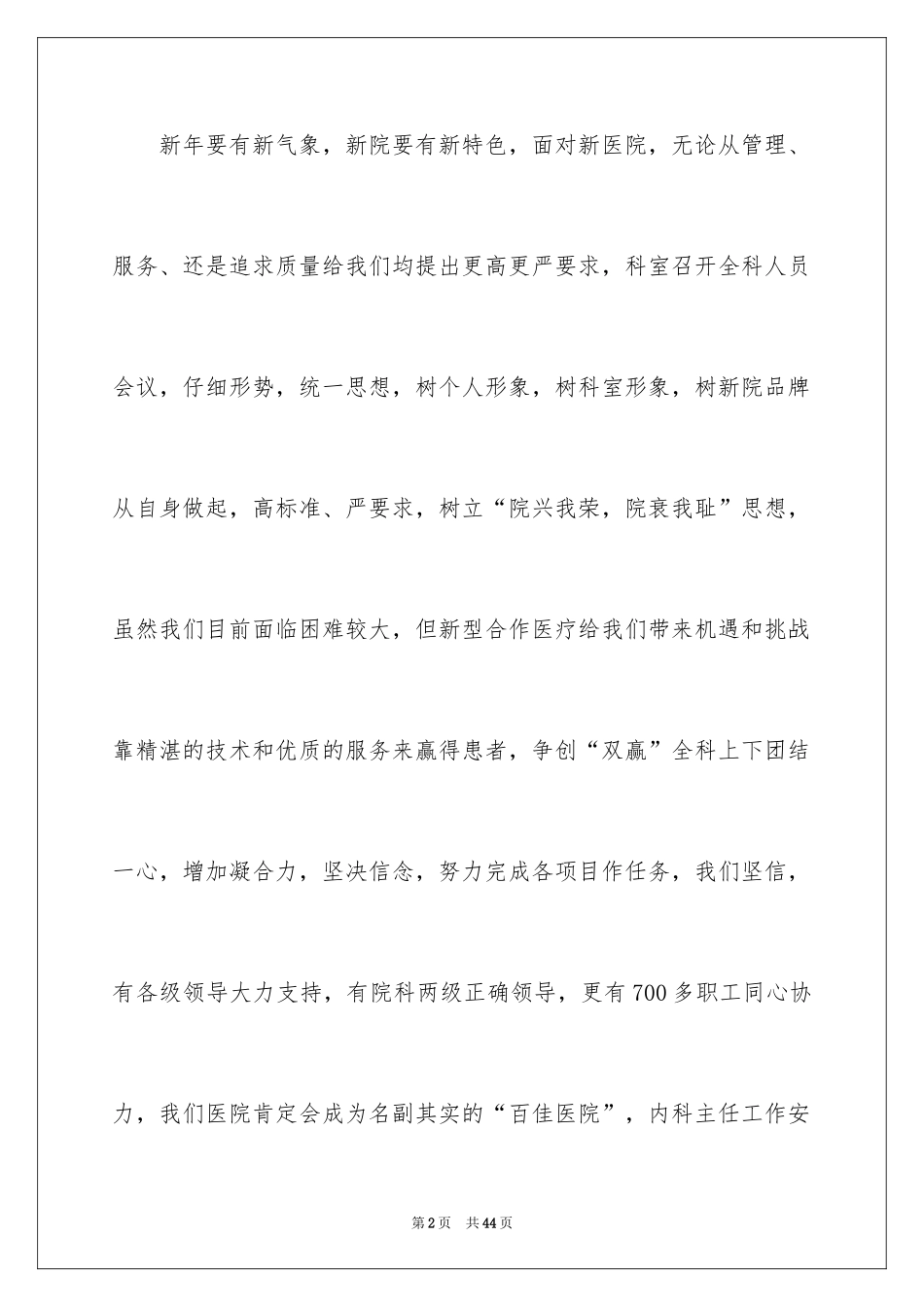 新年要有新气象，新院要有新特色，面对新医院，无论从管理、服务、还是追求质量给我们均提出更高更严要求，科室召开全科人员会议，仔细形势，统一思想，树个人形象，树科室形象，树新院品牌从自身做起，高标准、严要求，树立“院兴我荣，院衰我耻”思想，虽然我们目前面临困难较大，但新型合作医疗给我们带来机遇和挑战靠精湛的技术和优质的服务来赢得患者，争创“双赢”全科上下团结一心，增加凝合力，坚决信念，努力完成各项目作任务，我们坚信，有各级领导大力支持，有院科两级正确领导，更有700多职工同心协力，我们医院肯定会成为名副其实的“百佳医院”，内科主任工作安

第2页 共44页